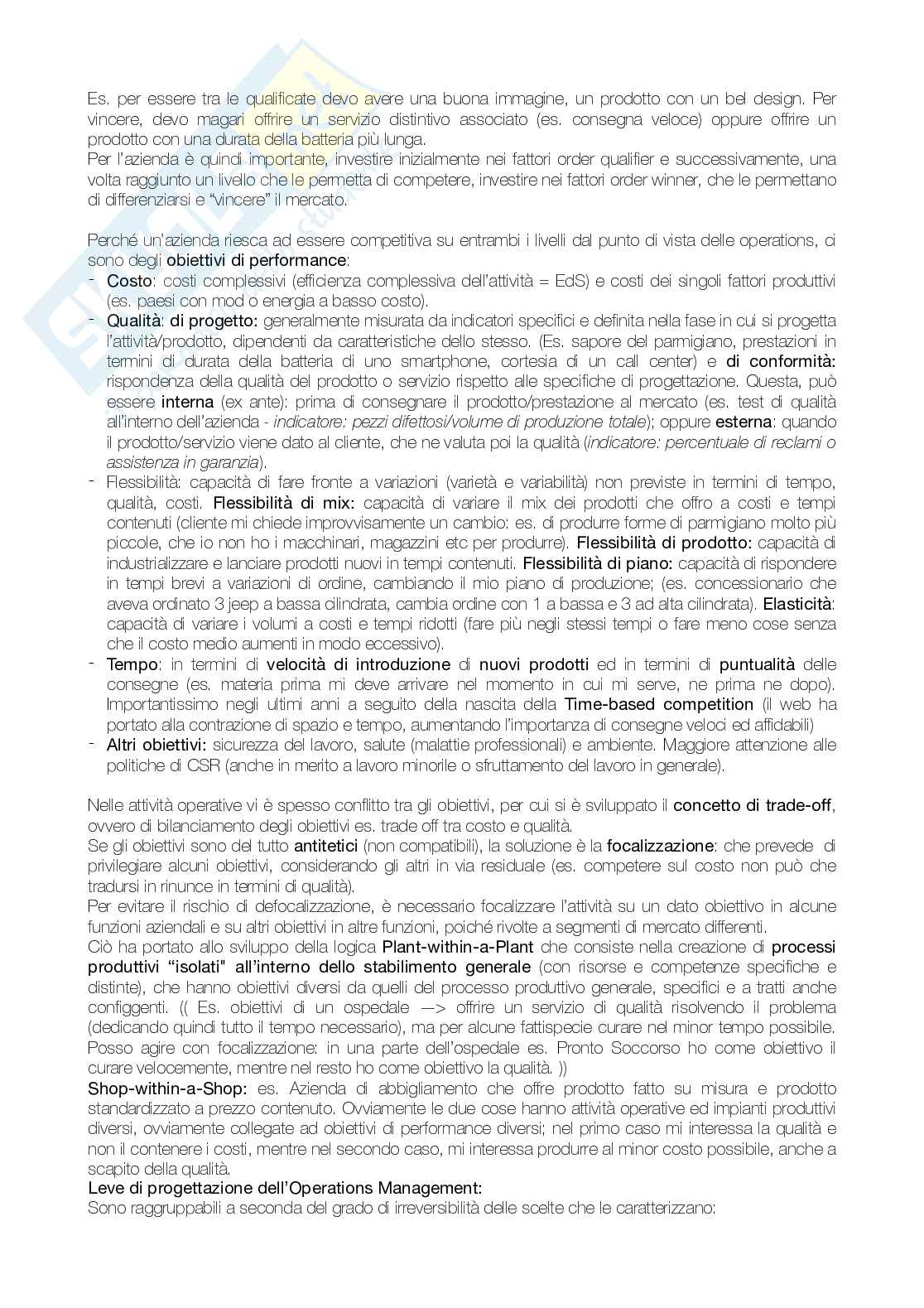 Es. per essere tra le qualificate devo avere una buona immagine, un prodotto con un bel design. Per vincere, devo magari offrire un servizio distintivo associato (es. consegna veloce) oppure offrire un prodotto con una durata della batteria più lunga.
Per l'azienda è quindi importante, investire inizialmente nei fattori order qualifier e successivamente, una volta raggiunto un livello che le permetta di competere, investire nei fattori order winner, che le permettano di differenziarsi e "vincere" il mercato.

Perché un'azienda riesca ad essere competitiva su entrambi i livelli dal punto di vista delle operations, ci sono degli obiettivi di performance:
- Costo: costi complessivi (efficienza complessiva dell'attività = EdS) e costi dei singoli fattori produttivi (es. paesi con mod o energia a basso costo).
- Qualità: di progetto: generalmente misurata da indicatori specifici e definita nella fase in cui si progetta l'attività/prodotto, dipendenti da caratteristiche dello stesso. (Es. sapore del parmigiano, prestazioni in termini di durata della batteria di uno smartphone, cortesia di un call center) e di conformità: rispondenza della qualità del prodotto o servizio rispetto alle specifiche di progettazione. Questa, può essere interna (ex ante): prima di consegnare il prodotto/prestazione al mercato (es. test di qualità all'interno dell'azienda - indicatore: pezzi difettosi/volume di produzione totale); oppure esterna: quando il prodotto/servizio viene dato al cliente, che ne valuta poi la qualità (indicatore: percentuale di reclami o assistenza in garanzia).
- Flessibilità: capacità di fare fronte a variazioni (varietà e variabilità) non previste in termini di tempo, qualità, costi. Flessibilità di mix: capacità di variare il mix dei prodotti che offro a costi e tempi contenuti (cliente mi chiede improvvisamente un cambio: es. di produrre forme di parmigiano molto più piccole, che io non ho i macchinari, magazzini etc per produrre). Flessibilità di prodotto: capacità di industrializzare e lanciare prodotti nuovi in tempi contenuti. Flessibilità di piano: capacità di rispondere in tempi brevi a variazioni di ordine, cambiando il mio piano di produzione; (es. concessionario che aveva ordinato 3 jeep a bassa cilindrata, cambia ordine con 1 a bassa e 3 ad alta cilindrata). Elasticità: capacità di variare i volumi a costi e tempi ridotti (fare più negli stessi tempi o fare meno cose senza che il costo medio aumenti in modo eccessivo).
- Tempo: in termini di velocità di introduzione di nuovi prodotti ed in termini di puntualità delle consegne (es. materia prima mi deve arrivare nel momento in cui mi serve, ne prima ne dopo). Importantissimo negli ultimi anni a seguito della nascita della Time-based competition (il web ha portato alla contrazione di spazio e tempo, aumentando l'importanza di consegne veloci ed affidabili)
- Altri obiettivi: sicurezza del lavoro, salute (malattie professionali) e ambiente. Maggiore attenzione alle politiche di CSR (anche in merito a lavoro minorile o sfruttamento del lavoro in generale).

Nelle attività operative vi è spesso conflitto tra gli obiettivi, per cui si è sviluppato il concetto di trade-off, ovvero di bilanciamento degli obiettivi es. trade off tra costo e qualità.
Se gli obiettivi sono del tutto antitetici (non compatibili), la soluzione è la focalizzazione: che prevede di privilegiare alcuni obiettivi, considerando gli altri in via residuale (es. competere sul costo non può che tradursi in rinunce in termini di qualità).
Per evitare il rischio di defocalizzazione, è necessario focalizzare l'attività su un dato obiettivo in alcune funzioni aziendali e su altri obiettivi in altre funzioni, poiché rivolte a segmenti di mercato differenti.
Ciò ha portato allo sviluppo della logica Plant-within-a-Plant che consiste nella creazione di processi produttivi "isolati" all'interno dello stabilimento generale (con risorse e competenze specifiche e distinte), che hanno obiettivi diversi da quelli del processo produttivo generale, specifici e a tratti anche configgenti. (( Es. obiettivi di un ospedale —> offrire un servizio di qualità risolvendo il problema (dedicando quindi tutto il tempo necessario), ma per alcune fattispecie curare nel minor tempo possibile. Posso agire con focalizzazione: in una parte dell'ospedale es. Pronto Soccorso ho come obiettivo il curare velocemente, mentre nel resto ho come obiettivo la qualità. ))
Shop-within-a-Shop: es. Azienda di abbigliamento che offre prodotto fatto su misura e prodotto standardizzato a prezzo contenuto. Ovviamente le due cose hanno attività operative ed impianti produttivi diversi, ovviamente collegate ad obiettivi di performance diversi; nel primo caso mi interessa la qualità e non il contenere i costi, mentre nel secondo caso, mi interessa produrre al minor costo possibile, anche a scapito della qualità.
Leve di progettazione dell'Operations Management:
Sono raggruppabili a seconda del grado di irreversibilità delle scelte che le caratterizzano: